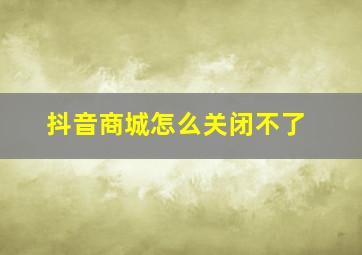 抖音商城怎么关闭不了